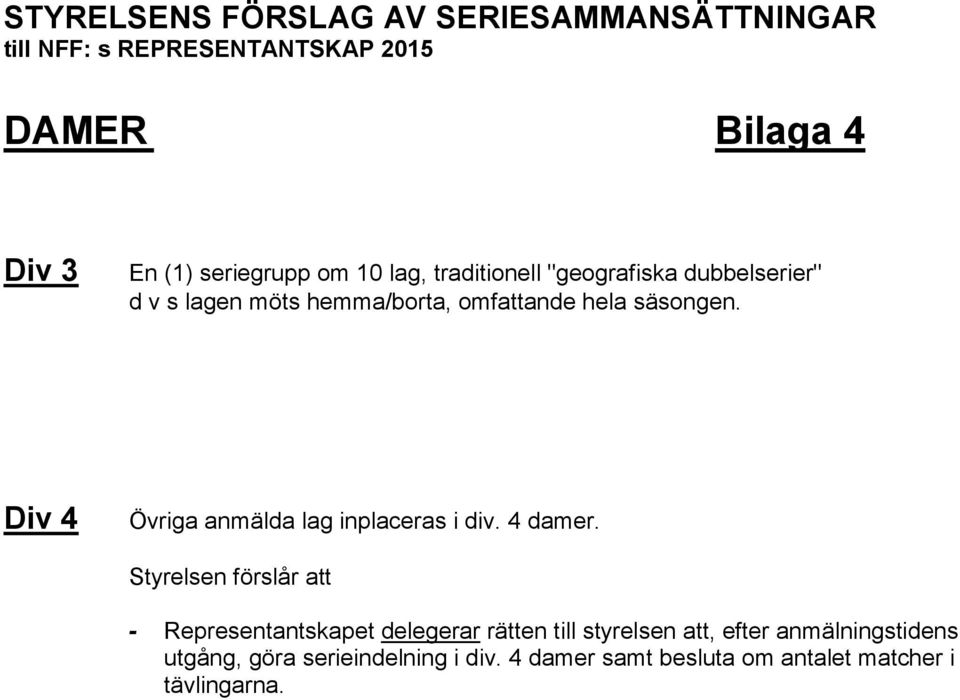 STYRELSENS FÖRSLAG AV SERIESAMMANSÄTTNINGAR
till NFF: s REPRESENTANTSKAP 2015

DAMER

Bilaga 4

Div 3

En (1) seriegrupp om 10 lag, traditionell "geografiska dubbelserier" d v s lagen möts hemma/borta, omfattande hela säsongen.

Div 4

Övriga anmälda lag inplaceras i div. 4 damer.

Styrelsen förslår att

- Representantskapet delegerar rätten till styrelsen att, efter anmälningstidens utgång, göra serieindelning i div. 4 damer samt besluta om antalet matcher i tävlingarna.